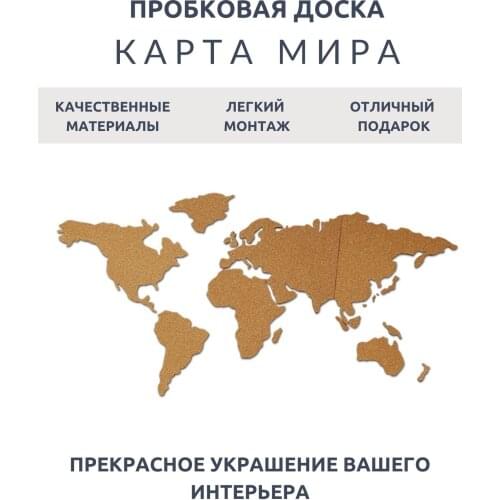 ПРОБКОВАЯ ДОСКА

КАРТА МИРА

КАЧЕСТВЕННЫЕ МАТЕРИАЛЫ

ЛЕГКИЙ МОНТАЖ

ОТЛИЧНЫЙ ПОДАРОК

ПРЕКРАСНОЕ УКРАШЕНИЕ ВАШЕГО ИНТЕРЬЕРА